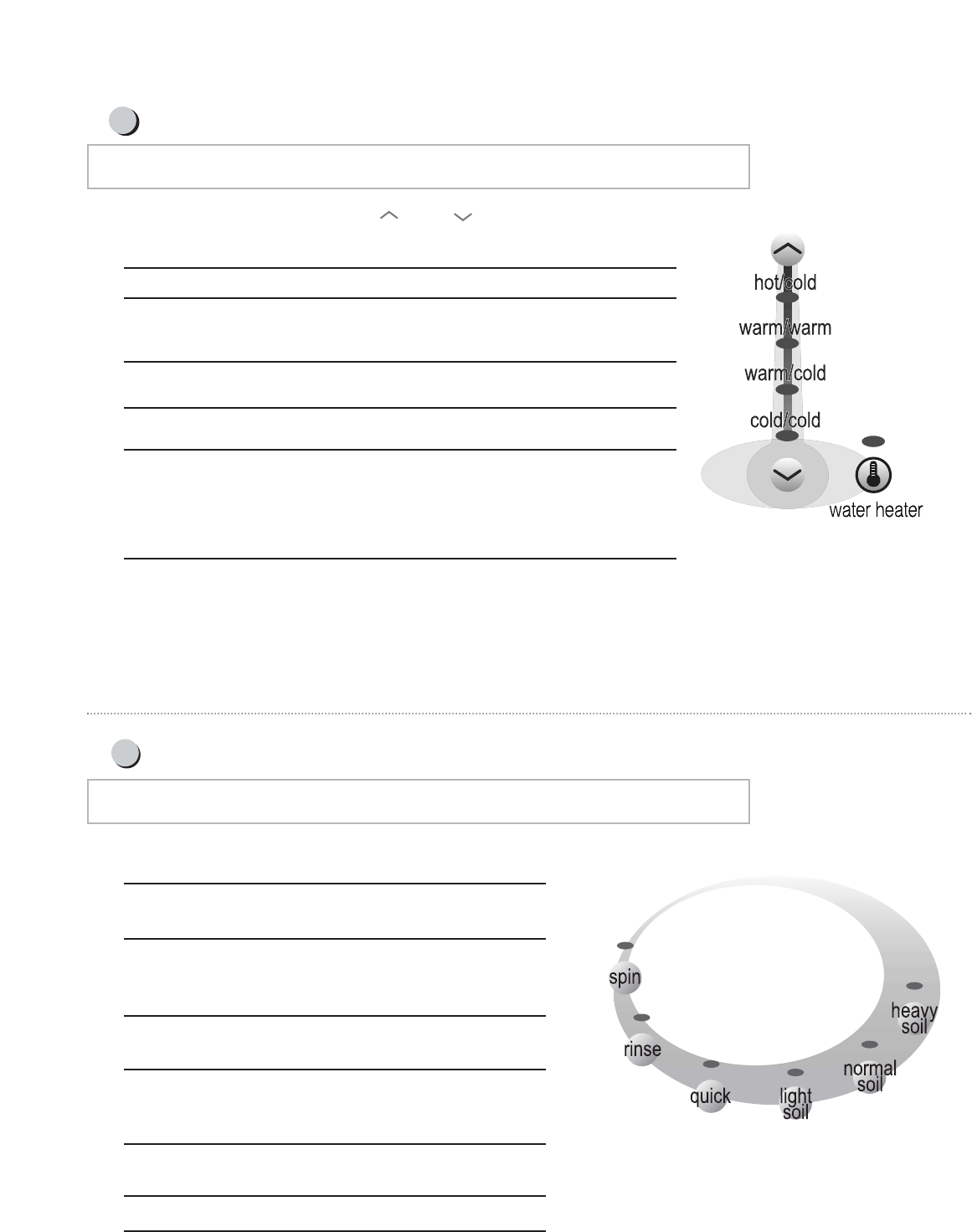 hot/cold
warm/warm
warm/cold
cold/cold
water heater

spin
rinse
quick
light soil
normal soil
heavy soil